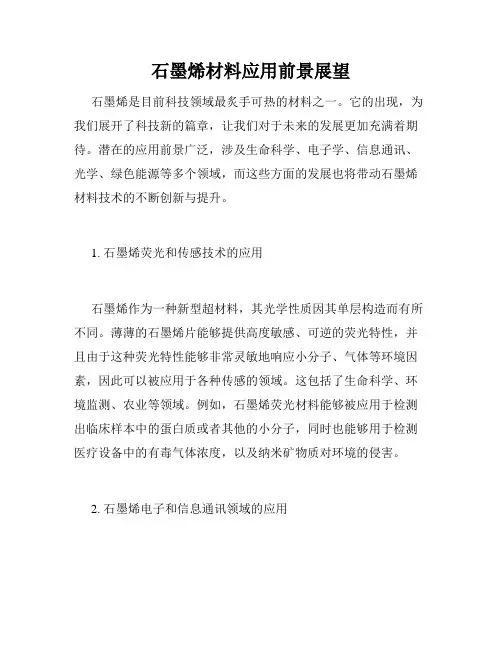 石墨烯材料应用前景展望

石墨烯是目前科技领域最炙手可热的材料之一。它的出现，为我们展开了科技新的篇章，让我们对于未来的发展更加充满着期待。潜在的应用前景广泛，涉及生命科学、电子学、信息通讯、光学、绿色能源等多个领域，而这些方面的发展也将带动石墨烯材料技术的不断创新与提升。

1. 石墨烯荧光和传感技术的应用

石墨烯作为一种新型超材料，其光学性质因其单层构造而有所不同。薄薄的石墨烯片能够提供高度敏感、可逆的荧光特性，并且由于这种荧光特性能够非常灵敏地响应小分子、气体等环境因素，因此可以被应用于各种传感的领域。这包括了生命科学、环境监测、农业等领域。例如，石墨烯荧光材料能够被应用于检测出临床样本中的蛋白质或者其他的小分子，同时也能够用于检测医疗设备中的有毒气体浓度，以及纳米矿物质对环境的侵害。

2. 石墨烯电子和信息通讯领域的应用